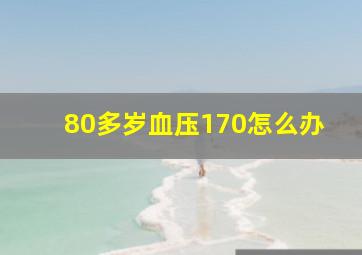 80多岁血压170怎么办